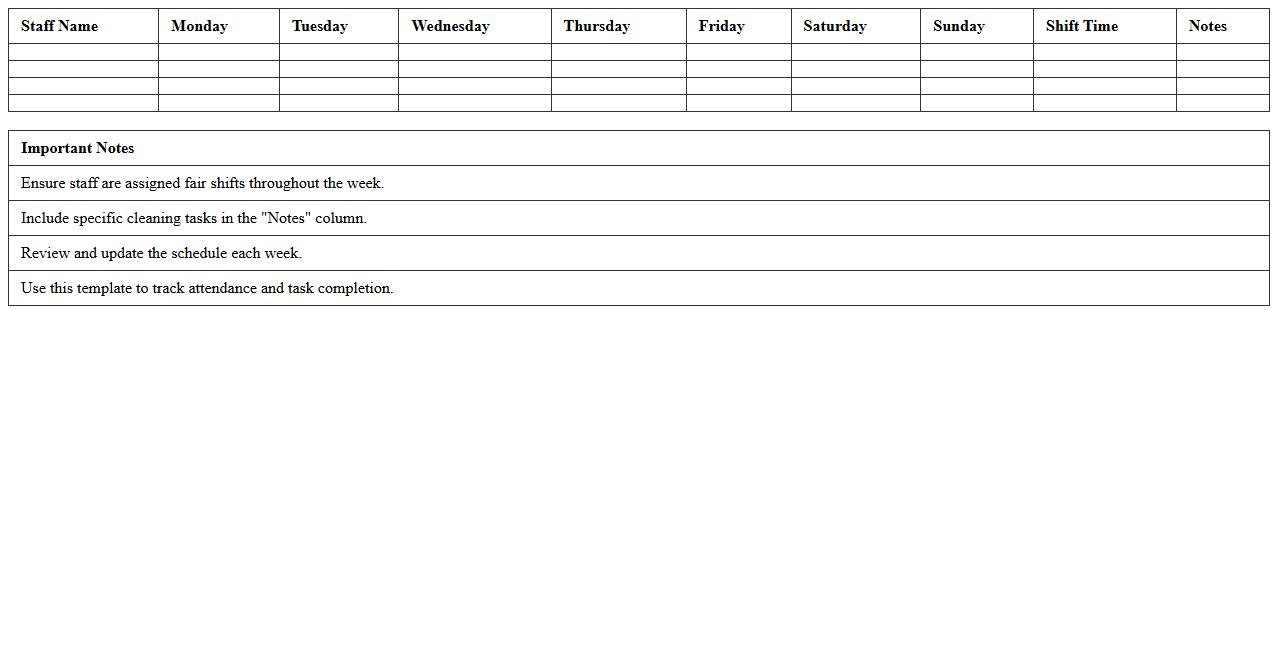 | Staff Name | Monday | Tuesday | Wednesday | Thursday | Friday | Saturday | Sunday | Shift Time | Notes |
|---|---|---|---|---|---|---|---|---|---|
| | | | | | | | | | |
| | | | | | | | | | |
| | | | | | | | | | |
| | | | | | | | | | |

| Important Notes |
|---|
| Ensure staff are assigned fair shifts throughout the week. |
| Include specific cleaning tasks in the "Notes" column. |
| Review and update the schedule each week. |
| Use this template to track attendance and task completion. |